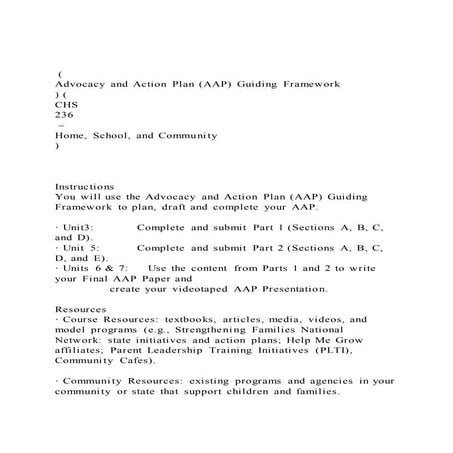 (
Advocacy and Action Plan (AAP) Guiding Framework
) (
CHS
236
–
Home, School, and Community
)

Instructions
You will use the Advocacy and Action Plan (AAP) Guiding Framework to plan, draft and complete your AAP.

· Unit3: Complete and submit Part 1 (Sections A, B, C, and D).
· Unit 5: Complete and submit Part 2 (Sections A, B, C, D, and E).
· Units 6 & 7: Use the content from Parts 1 and 2 to write your Final AAP Paper and
create your videotaped AAP Presentation.

Resources
· Course Resources: textbooks, articles, media, videos, and model programs (e.g., Strengthening Families National Network: state initiatives and action plans; Help Me Grow affiliates; Parent Leadership Training Initiatives (PLTI), Community Cafes).

· Community Resources: existing programs and agencies in your community or state that support children and families.